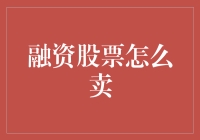 融资股票怎么卖